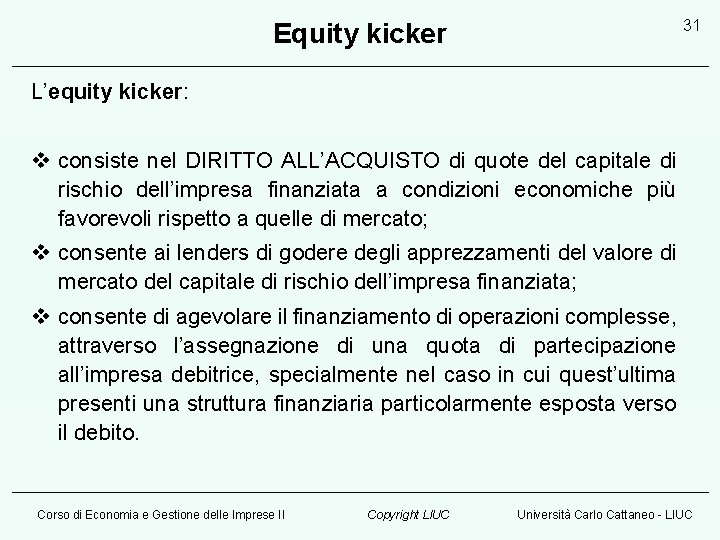 Equity kicker

31

L'equity kicker:

❖ consiste nel DIRITTO ALL'ACQUISTO di quote del capitale di rischio dell'impresa finanziata a condizioni economiche più favorevoli rispetto a quelle di mercato;

❖ consente ai lenders di godere degli apprezzamenti del valore di mercato del capitale di rischio dell'impresa finanziata;

❖ consente di agevolare il finanziamento di operazioni complesse, attraverso l'assegnazione di una quota di partecipazione all'impresa debitrice, specialmente nel caso in cui quest'ultima presenti una struttura finanziaria particolarmente esposta verso il debito.

Corso di Economia e Gestione delle Imprese II

Copyright LIUC

Università Carlo Cattaneo - LIUC